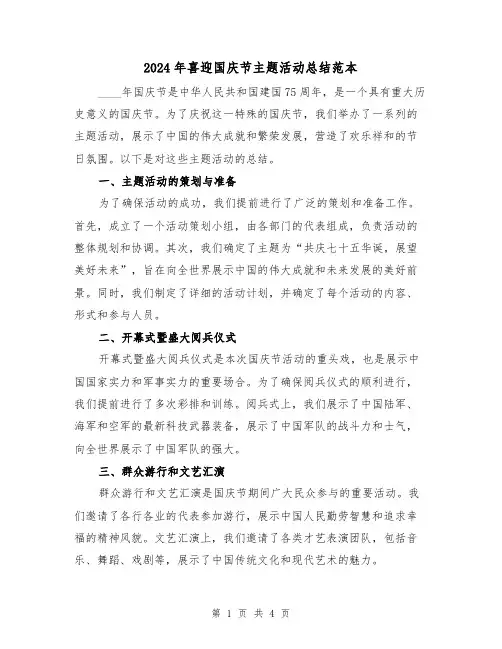 2024年喜迎国庆节主题活动总结范本

____年国庆节是中华人民共和国建国75周年，是一个具有重大历史意义的国庆节。为了庆祝这一特殊的国庆节，我们举办了一系列的主题活动，展示了中国的伟大成就和繁荣发展，营造了欢乐祥和的节日氛围。以下是对这些主题活动的总结。

一、主题活动的策划与准备

为了确保活动的成功，我们提前进行了广泛的策划和准备工作。首先，成立了一个活动策划小组，由各部门的代表组成，负责活动的整体规划和协调。其次，我们确定了主题为“共庆七十五华诞，展望美好未来”，旨在向全世界展示中国的伟大成就和未来发展的美好前景。同时，我们制定了详细的活动计划，并确定了每个活动的内容、形式和参与人员。

二、开幕式暨盛大阅兵仪式

开幕式暨盛大阅兵仪式是本次国庆节活动的重头戏，也是展示中国国家实力和军事实力的重要场合。为了确保阅兵仪式的顺利进行，我们提前进行了多次彩排和训练。阅兵式上，我们展示了中国陆军、海军和空军的最新科技武器装备，展示了中国军队的战斗力和士气，向全世界展示了中国军队的强大。

三、群众游行和文艺汇演

群众游行和文艺汇演是国庆节期间广大民众参与的重要活动。我们邀请了各行各业的代表参加游行，展示中国人民勤劳智慧和追求幸福的精神风貌。文艺汇演上，我们邀请了各类才艺表演团队，包括音乐、舞蹈、戏剧等，展示了中国传统文化和现代艺术的魅力。

第 1 页 共 4 页